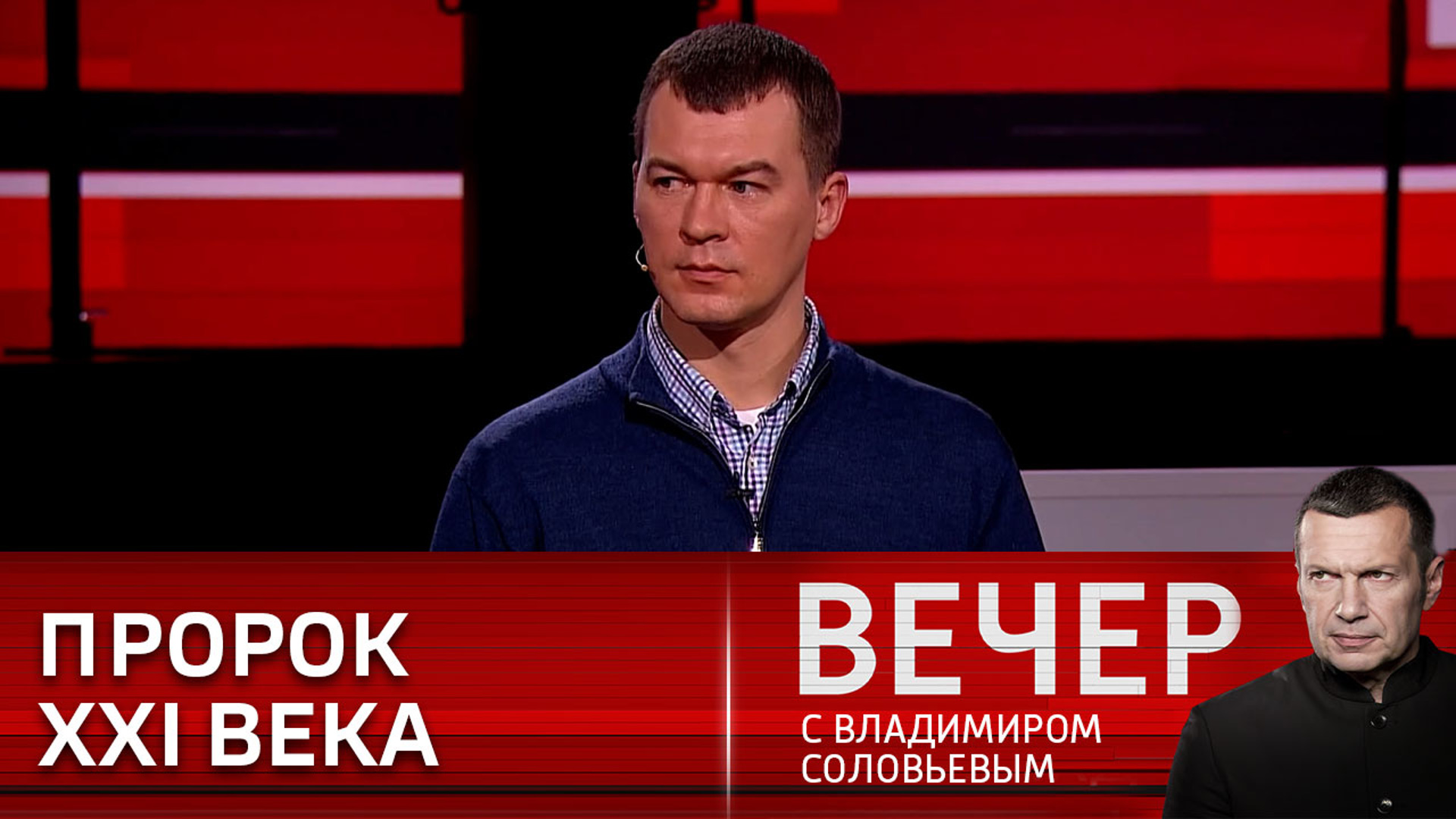 ПРОРОК
XXI ВЕКА

ВЕЧЕР
С ВЛАДИМИРОМ
СОЛОВЬЕВЫМ